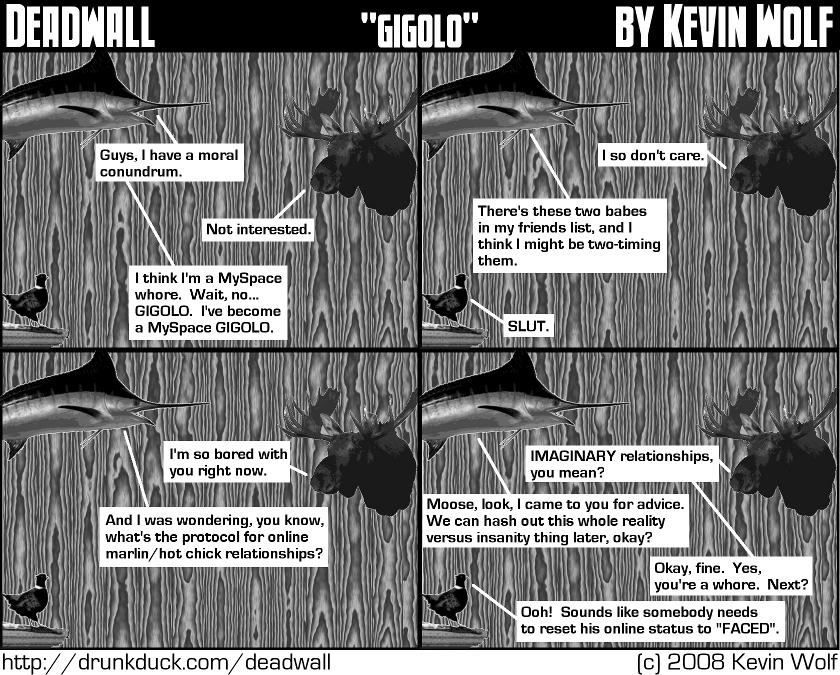 DEADWALL "GIGOLO" BY KEVIN WOLF

Guys, I have a moral conundrum.

Not interested.

I think I'm a MySpace whore. Wait, no... GIGOLO. I've become a MySpace GIGOLO.

I so don't care.

There's these two babes in my friends list, and I think I might be two-timing them.

SLUT.

I'm so bored with you right now.

And I was wondering, you know, what's the protocol for online marlin/hot chick relationships?

IMAGINARY relationships, you mean?

Moose, look, I came to you for advice. We can hash out this whole reality versus insanity thing later, okay?

Okay, fine. Yes, you're a whore. Next?

Ooh! Sounds like somebody needs to reset his online status to "FACED".

http://drunkduck.com/deadwall

(c) 2008 Kevin Wolf